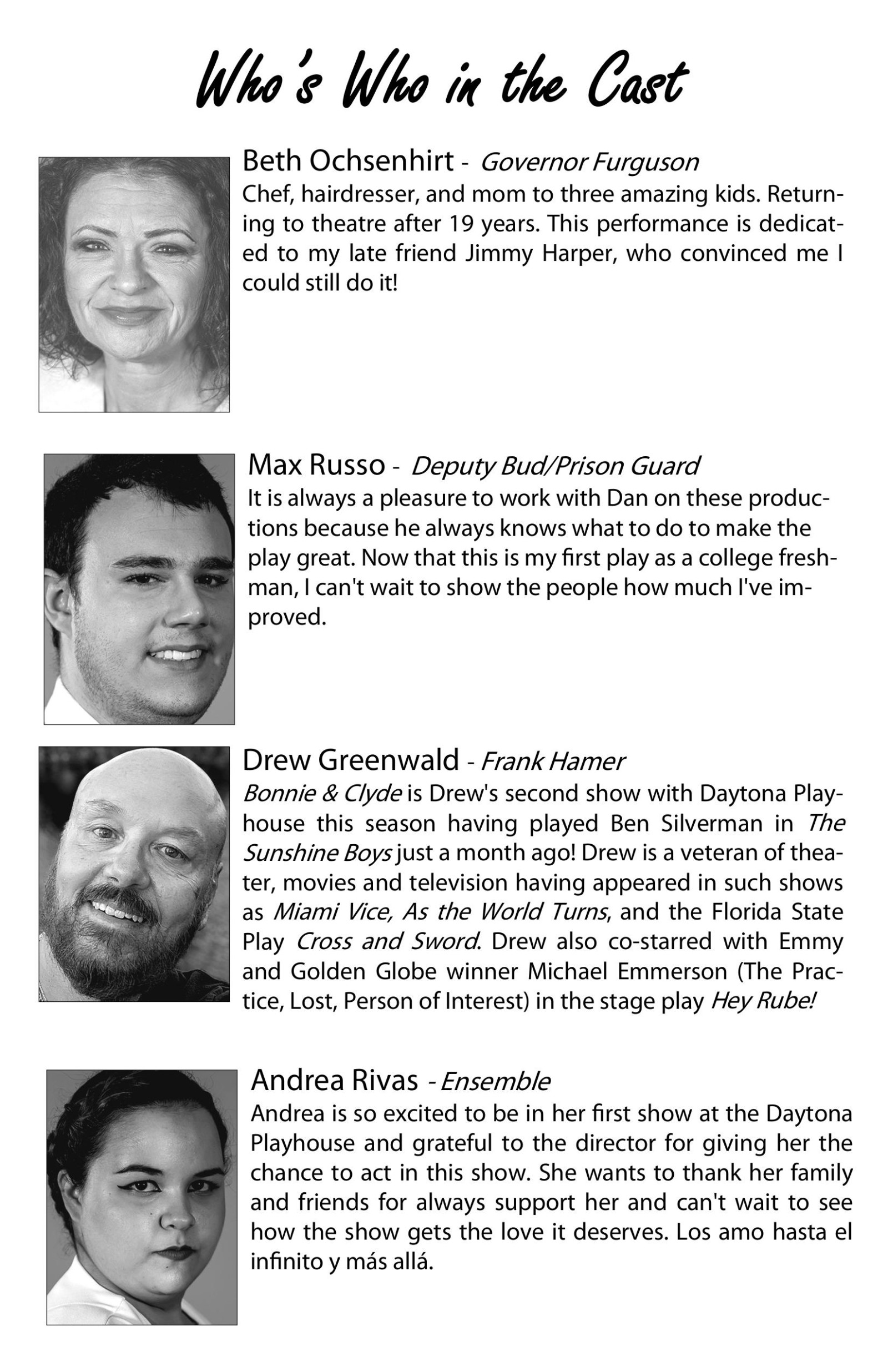 Who's Who in the Cast

Beth Ochsenhirt - Governor Furguson
Chef, hairdresser, and mom to three amazing kids. Returning to theatre after 19 years. This performance is dedicated to my late friend Jimmy Harper, who convinced me I could still do it!

Max Russo - Deputy Bud/Prison Guard
It is always a pleasure to work with Dan on these productions because he always knows what to do to make the play great. Now that this is my first play as a college freshman, I can't wait to show the people how much I've improved.

Drew Greenwald - Frank Hamer
Bonnie & Clyde is Drew's second show with Daytona Playhouse this season having played Ben Silverman in The Sunshine Boys just a month ago! Drew is a veteran of theater, movies and television having appeared in such shows as Miami Vice, As the World Turns, and the Florida State Play Cross and Sword. Drew also co-starred with Emmy and Golden Globe winner Michael Emmerson (The Practice, Lost, Person of Interest) in the stage play Hey Rube!

Andrea Rivas - Ensemble
Andrea is so excited to be in her first show at the Daytona Playhouse and grateful to the director for giving her the chance to act in this show. She wants to thank her family and friends for always support her and can't wait to see how the show gets the love it deserves. Los amo hasta el infinito y más allá.